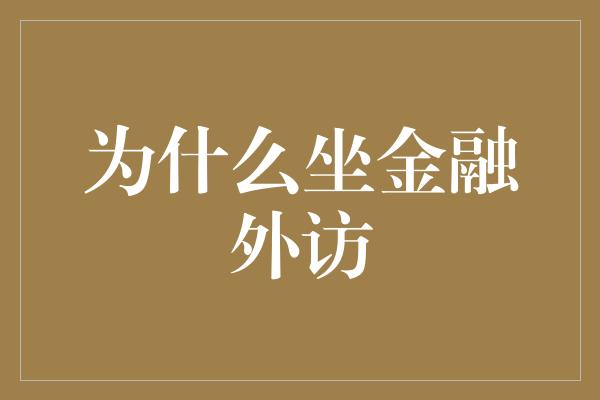 为什么坐金融外访